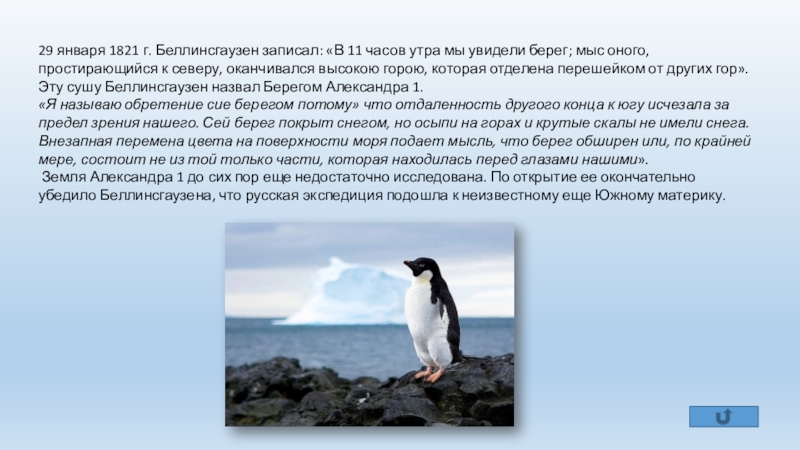 29 января 1821 г. Беллинсгаузен записал: «В 11 часов утра мы увидели берег; мыс оного, простирающийся к северу, оканчивался высокою горою, которая отделена перешейком от других гор». Эту сушу Беллинсгаузен назвал Берегом Александра 1.

«Я называю обретение сие берегом потому» что отдаленность другого конца к югу исчезала за предел зрения нашего. Сей берег покрыт снегом, но осыпи на горах и крутые скалы не имели снега. Внезапная перемена цвета на поверхности моря подает мысль, что берег обширен или, по крайней мере, состоит не из той только части, которая находилась перед глазами нашими».

Земля Александра 1 до сих пор еще недостаточно исследована. По открытие ее окончательно убедило Беллинсгаузена, что русская экспедиция подошла к неизвестному еще Южному материку.